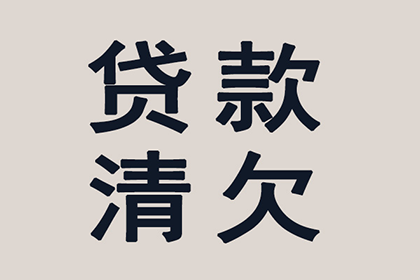 贷款
清欠